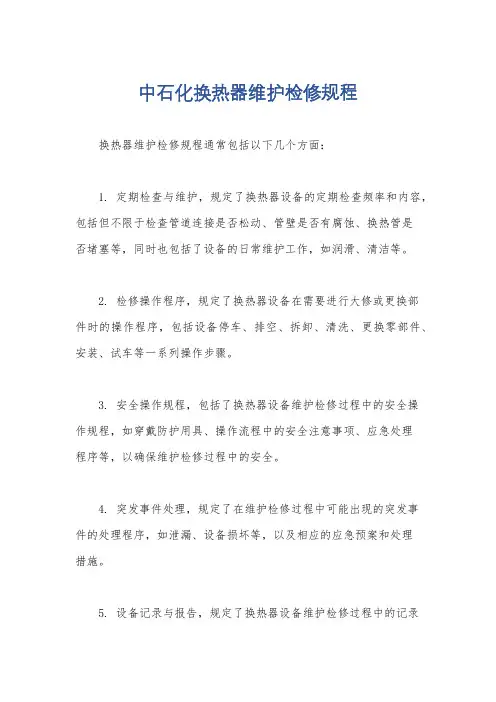 中石化换热器维护检修规程

换热器维护检修规程通常包括以下几个方面：

1. 定期检查与维护，规定了换热器设备的定期检查频率和内容，包括但不限于检查管道连接是否松动、管壁是否有腐蚀、换热管是否堵塞等，同时也包括了设备的日常维护工作，如润滑、清洁等。

2. 检修操作程序，规定了换热器设备在需要进行大修或更换部件时的操作程序，包括设备停车、排空、拆卸、清洗、更换零部件、安装、试车等一系列操作步骤。

3. 安全操作规程，包括了换热器设备维护检修过程中的安全操作规程，如穿戴防护用具、操作流程中的安全注意事项、应急处理程序等，以确保维护检修过程中的安全。

4. 突发事件处理，规定了在维护检修过程中可能出现的突发事件的处理程序，如泄漏、设备损坏等，以及相应的应急预案和处理措施。

5. 设备记录与报告，规定了换热器设备维护检修过程中的记录